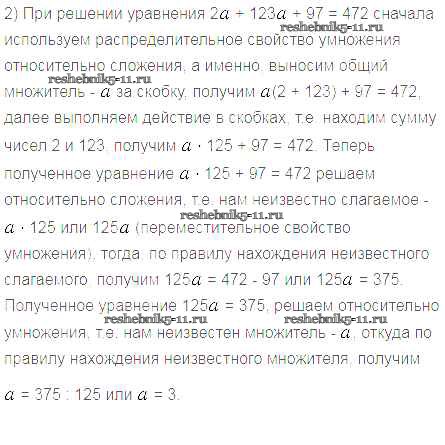 2) При решении уравнения $2a + 123a + 97 = 472$ сначала используем распределительное свойство умножения относительно сложения, а именно, выносим общий множитель - $a$ за скобку, получим $a(2 + 123) + 97 = 472$, далее выполняем действие в скобках, т.е. находим сумму чисел 2 и 123, получим $a \cdot 125 + 97 = 472$. Теперь полученное уравнение $a \cdot 125 + 97 = 472$ решаем относительно сложения, т.е. нам неизвестно слагаемое - $a \cdot 125$ или $125a$ (переместительное свойство умножения), тогда, по правилу нахождения неизвестного слагаемого, получим $125a = 472 - 97$ или $125a = 375$. Полученное уравнение $125a = 375$, решаем относительно умножения, т.е. нам неизвестен множитель - $a$, откуда по правилу нахождения неизвестного множителя, получим

$a = 375 : 125$ или $a = 3$.

reshebnik5-11.ru